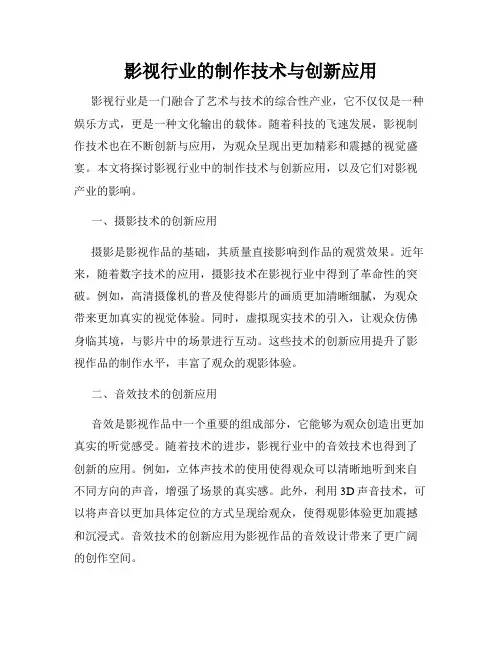 影视行业的制作技术与创新应用

影视行业是一门融合了艺术与技术的综合性产业，它不仅仅是一种娱乐方式，更是一种文化输出的载体。随着科技的飞速发展，影视制作技术也在不断创新与应用，为观众呈现出更加精彩和震撼的视觉盛宴。本文将探讨影视行业中的制作技术与创新应用，以及它们对影视产业的影响。

一、摄影技术的创新应用

摄影是影视作品的基础，其质量直接影响到作品的观赏效果。近年来，随着数字技术的应用，摄影技术在影视行业中得到了革命性的突破。例如，高清摄像机的普及使得影片的画质更加清晰细腻，为观众带来更加真实的视觉体验。同时，虚拟现实技术的引入，让观众仿佛身临其境，与影片中的场景进行互动。这些技术的创新应用提升了影视作品的制作水平，丰富了观众的观影体验。

二、音效技术的创新应用

音效是影视作品中一个重要的组成部分，它能够为观众创造出更加真实的听觉感受。随着技术的进步，影视行业中的音效技术也得到了创新的应用。例如，立体声技术的使用使得观众可以清晰地听到来自不同方向的声音，增强了场景的真实感。此外，利用3D声音技术，可以将声音以更加具体定位的方式呈现给观众，使得观影体验更加震撼和沉浸式。音效技术的创新应用为影视作品的音效设计带来了更广阔的创作空间。